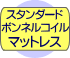 スタンダード
ボンネルコイル
マットレス